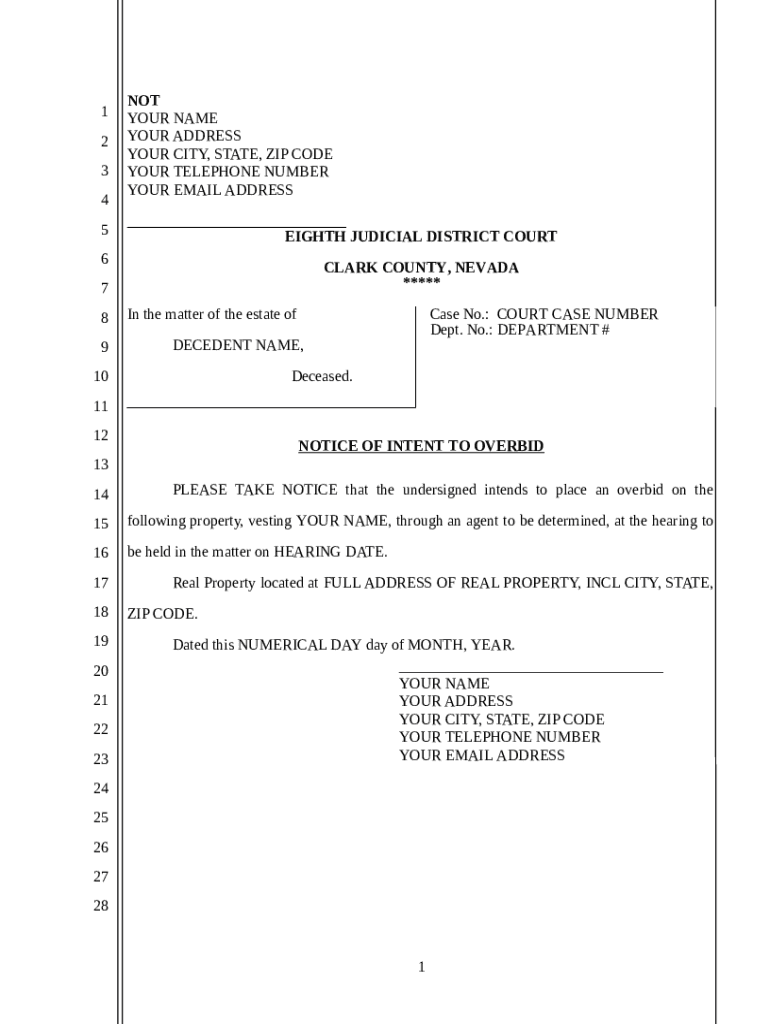 1
2
3
4
5
6
7
8
9
10
11
12
13
14
15
16
17
18
19
20
21
22
23
24
25
26
27
28

NOT
YOUR NAME
YOUR ADDRESS
YOUR CITY, STATE, ZIP CODE
YOUR TELEPHONE NUMBER
YOUR EMAIL ADDRESS

EIGHTH JUDICIAL DISTRICT COURT

CLARK COUNTY, NEVADA
*****

In the matter of the estate of

DECEDENT NAME,

Deceased.

Case No.: COURT CASE NUMBER
Dept. No.: DEPARTMENT #

NOTICE OF INTENT TO OVERBID

PLEASE TAKE NOTICE that the undersigned intends to place an overbid on the following property, vesting YOUR NAME, through an agent to be determined, at the hearing to be held in the matter on HEARING DATE.

Real Property located at FULL ADDRESS OF REAL PROPERTY, INCL CITY, STATE, ZIP CODE.

Dated this NUMERICAL DAY day of MONTH, YEAR.

YOUR NAME
YOUR ADDRESS
YOUR CITY, STATE, ZIP CODE
YOUR TELEPHONE NUMBER
YOUR EMAIL ADDRESS

1